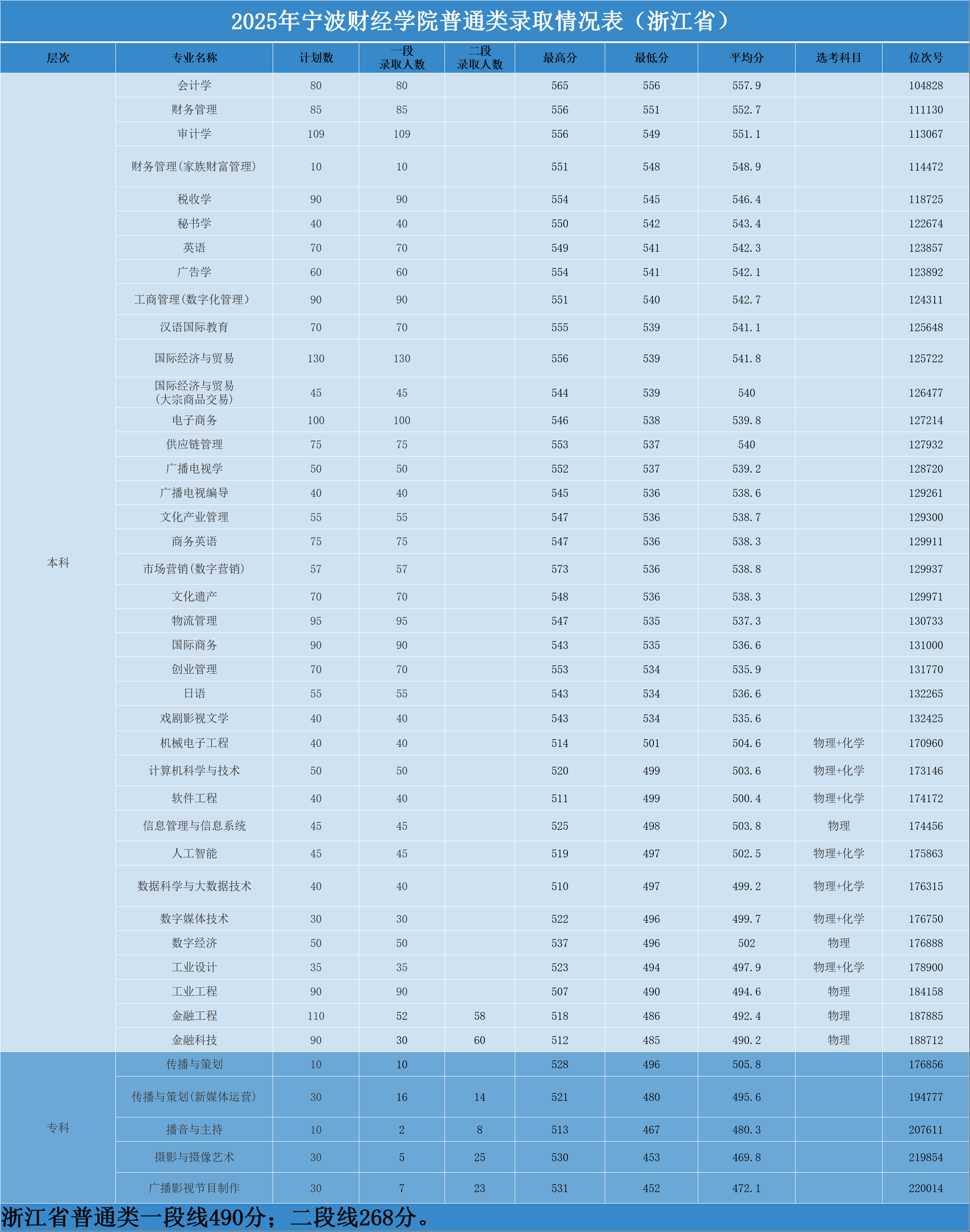 2025年宁波财经学院普通类录取情况表（浙江省）

| 层次 | 专业名称 | 计划数 | 一段录取人数 | 二段录取人数 | 最高分 | 最低分 | 平均分 | 选考科目 | 位次号 |
|---|---|---|---|---|---|---|---|---|---|
| 本科 | 会计学 | 80 | 80 | | 565 | 556 | 557.9 | | 104828 |
| | 财务管理 | 85 | 85 | | 556 | 551 | 552.7 | | 111130 |
| | 审计学 | 109 | 109 | | 556 | 549 | 551.1 | | 113067 |
| | 财务管理(家族财富管理) | 10 | 10 | | 551 | 548 | 548.9 | | 114472 |
| | 税收学 | 90 | 90 | | 554 | 545 | 546.4 | | 118725 |
| | 秘书学 | 40 | 40 | | 550 | 542 | 543.4 | | 122674 |
| | 英语 | 70 | 70 | | 549 | 541 | 542.3 | | 123857 |
| | 广告学 | 60 | 60 | | 554 | 541 | 542.1 | | 123892 |
| | 工商管理(数字化管理) | 90 | 90 | | 551 | 540 | 542.7 | | 124311 |
| | 汉语国际教育 | 70 | 70 | | 555 | 539 | 541.1 | | 125648 |
| | 国际经济与贸易 | 130 | 130 | | 556 | 539 | 541.8 | | 125722 |
| | 国际经济与贸易(大宗商品交易) | 45 | 45 | | 544 | 539 | 540 | | 126477 |
| | 电子商务 | 100 | 100 | | 546 | 538 | 539.8 | | 127214 |
| | 供应链管理 | 75 | 75 | | 553 | 537 | 540 | | 127932 |
| | 广播电视学 | 50 | 50 | | 552 | 537 | 539.2 | | 128720 |
| | 广播电视编导 | 40 | 40 | | 545 | 536 | 538.6 | | 129261 |
| | 文化产业管理 | 55 | 55 | | 547 | 536 | 538.7 | | 129300 |
| | 商务英语 | 75 | 75 | | 547 | 536 | 538.3 | | 129911 |
| | 市场营销(数字营销) | 57 | 57 | | 573 | 536 | 538.8 | | 129937 |
| | 文化遗产 | 70 | 70 | | 548 | 536 | 538.3 | | 129971 |
| | 物流管理 | 95 | 95 | | 547 | 535 | 537.3 | | 130733 |
| | 国际商务 | 90 | 90 | | 543 | 535 | 536.6 | | 131000 |
| | 创业管理 | 70 | 70 | | 553 | 534 | 535.9 | | 131770 |
| | 日语 | 55 | 55 | | 543 | 534 | 536.6 | | 132265 |
| | 戏剧影视文学 | 40 | 40 | | 543 | 534 | 535.6 | | 132425 |
| | 机械电子工程 | 40 | 40 | | 514 | 501 | 504.6 | 物理+化学 | 170960 |
| | 计算机科学与技术 | 50 | 50 | | 520 | 499 | 503.6 | 物理+化学 | 173146 |
| | 软件工程 | 40 | 40 | | 511 | 499 | 500.4 | 物理+化学 | 174172 |
| | 信息管理与信息系统 | 45 | 45 | | 525 | 498 | 503.8 | 物理 | 174456 |
| | 人工智能 | 45 | 45 | | 519 | 497 | 502.5 | 物理+化学 | 175863 |
| | 数据科学与大数据技术 | 40 | 40 | | 510 | 497 | 499.2 | 物理+化学 | 176315 |
| | 数字媒体技术 | 30 | 30 | | 522 | 496 | 499.7 | 物理+化学 | 176750 |
| | 数字经济 | 50 | 50 | | 537 | 496 | 502 | 物理 | 176888 |
| | 工业设计 | 35 | 35 | | 523 | 494 | 497.9 | 物理+化学 | 178900 |
| | 工业工程 | 90 | 90 | | 507 | 490 | 494.6 | 物理 | 184158 |
| | 金融工程 | 110 | 52 | 58 | 518 | 486 | 492.4 | 物理 | 187885 |
| | 金融科技 | 90 | 30 | 60 | 512 | 485 | 490.2 | 物理 | 188712 |
| 专科 | 传播与策划 | 10 | 10 | | 528 | 496 | 505.8 | | 176856 |
| | 传播与策划(新媒体运营) | 30 | 16 | 14 | 521 | 480 | 495.6 | | 194777 |
| | 播音与主持 | 10 | 2 | 8 | 513 | 467 | 480.3 | | 207611 |
| | 摄影与摄像艺术 | 30 | 5 | 25 | 530 | 453 | 469.8 | | 219854 |
| | 广播影视节目制作 | 30 | 7 | 23 | 531 | 452 | 472.1 | | 220014 |

浙江省普通类一段线490分；二段线268分。